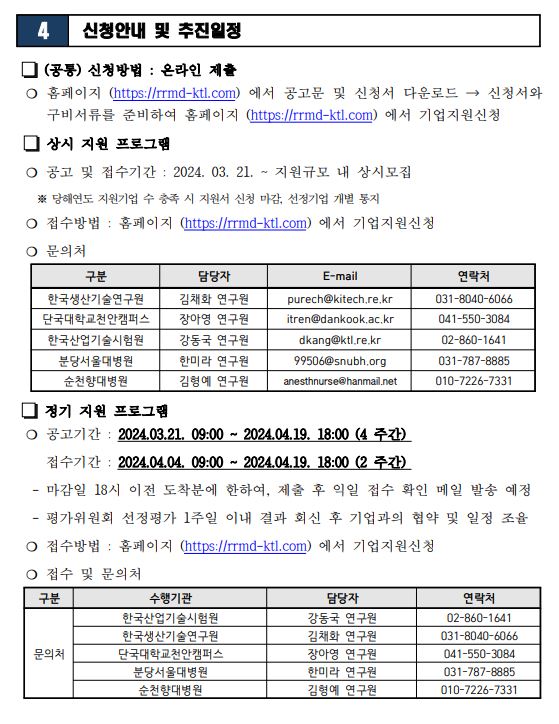 4 신청안내 및 추진일정

❑ (공통) 신청방법 : 온라인 제출

○ 홈페이지 (https://rrmd-ktl.com) 에서 공고문 및 신청서 다운로드 → 신청서와 구비서류를 준비하여 홈페이지 (https://rrmd-ktl.com) 에서 기업지원신청

❑ 상시 지원 프로그램

○ 공고 및 접수기간 : 2024. 03. 21. ~ 지원규모 내 상시모집

※ 당해연도 지원기업 수 충족 시 지원서 신청 마감, 선정기업 개별 통지

○ 접수방법 : 홈페이지 (https://rrmd-ktl.com) 에서 기업지원신청

○ 문의처

| 구분 | 담당자 | E-mail | 연락처 |
|---|---|---|---|
| 한국생산기술연구원 | 김채화 연구원 | purech@kitech.re.kr | 031-8040-6066 |
| 단국대학교천안캠퍼스 | 장아영 연구원 | itren@dankook.ac.kr | 041-550-3084 |
| 한국산업기술시험원 | 강동국 연구원 | dkang@ktl.re.kr | 02-860-1641 |
| 분당서울대병원 | 한미라 연구원 | 99506@snubh.org | 031-787-8885 |
| 순천향대병원 | 김형예 연구원 | anesthnurse@hanmail.net | 010-7226-7331 |

❑ 정기 지원 프로그램

○ 공고기간 : 2024.03.21. 09:00 ~ 2024.04.19. 18:00 (4 주간)

접수기간 : 2024.04.04. 09:00 ~ 2024.04.19. 18:00 (2 주간)

- 마감일 18시 이전 도착분에 한하여, 제출 후 익일 접수 확인 메일 발송 예정

- 평가위원회 선정평가 1주일 이내 결과 회신 후 기업과의 협약 및 일정 조율

○ 접수방법 : 홈페이지 (https://rrmd-ktl.com) 에서 기업지원신청

○ 접수 및 문의처

| 구분 | 수행기관 | 담당자 | 연락처 |
|---|---|---|---|
| 문의처 | 한국산업기술시험원 | 강동국 연구원 | 02-860-1641 |
| | 한국생산기술연구원 | 김채화 연구원 | 031-8040-6066 |
| | 단국대학교천안캠퍼스 | 장아영 연구원 | 041-550-3084 |
| | 분당서울대병원 | 한미라 연구원 | 031-787-8885 |
| | 순천향대병원 | 김형예 연구원 | 010-7226-7331 |